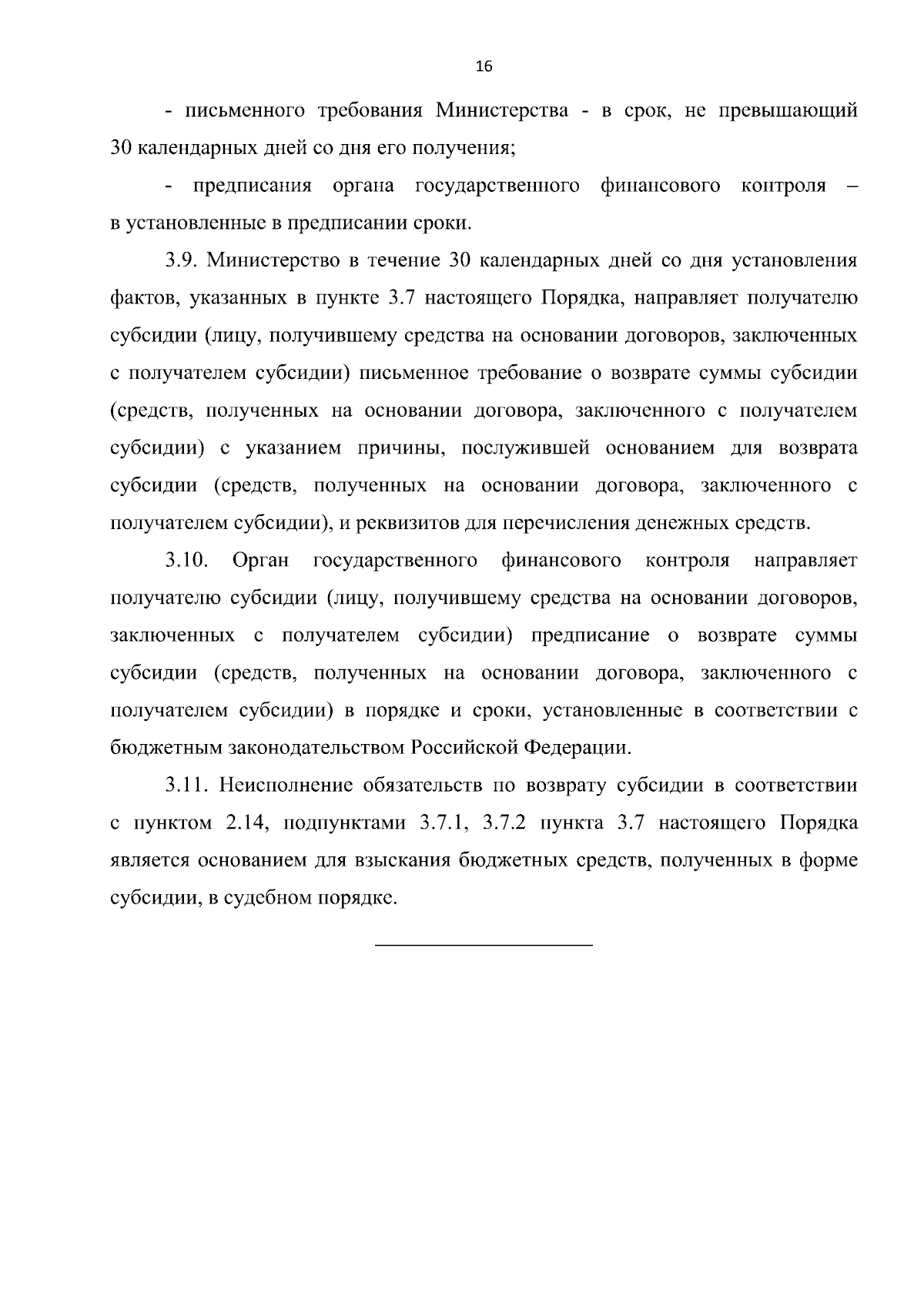 16

- письменного требования Министерства - в срок, не превышающий 30 календарных дней со дня его получения;

- предписания органа государственного финансового контроля – в установленные в предписании сроки.

3.9. Министерство в течение 30 календарных дней со дня установления фактов, указанных в пункте 3.7 настоящего Порядка, направляет получателю субсидии (лицу, получившему средства на основании договоров, заключенных с получателем субсидии) письменное требование о возврате суммы субсидии (средств, полученных на основании договора, заключенного с получателем субсидии) с указанием причины, послужившей основанием для возврата субсидии (средств, полученных на основании договора, заключенного с получателем субсидии), и реквизитов для перечисления денежных средств.

3.10. Орган государственного финансового контроля направляет получателю субсидии (лицу, получившему средства на основании договоров, заключенных с получателем субсидии) предписание о возврате суммы субсидии (средств, полученных на основании договора, заключенного с получателем субсидии) в порядке и сроки, установленные в соответствии с бюджетным законодательством Российской Федерации.

3.11. Неисполнение обязательств по возврату субсидии в соответствии с пунктом 2.14, подпунктами 3.7.1, 3.7.2 пункта 3.7 настоящего Порядка является основанием для взыскания бюджетных средств, полученных в форме субсидии, в судебном порядке.